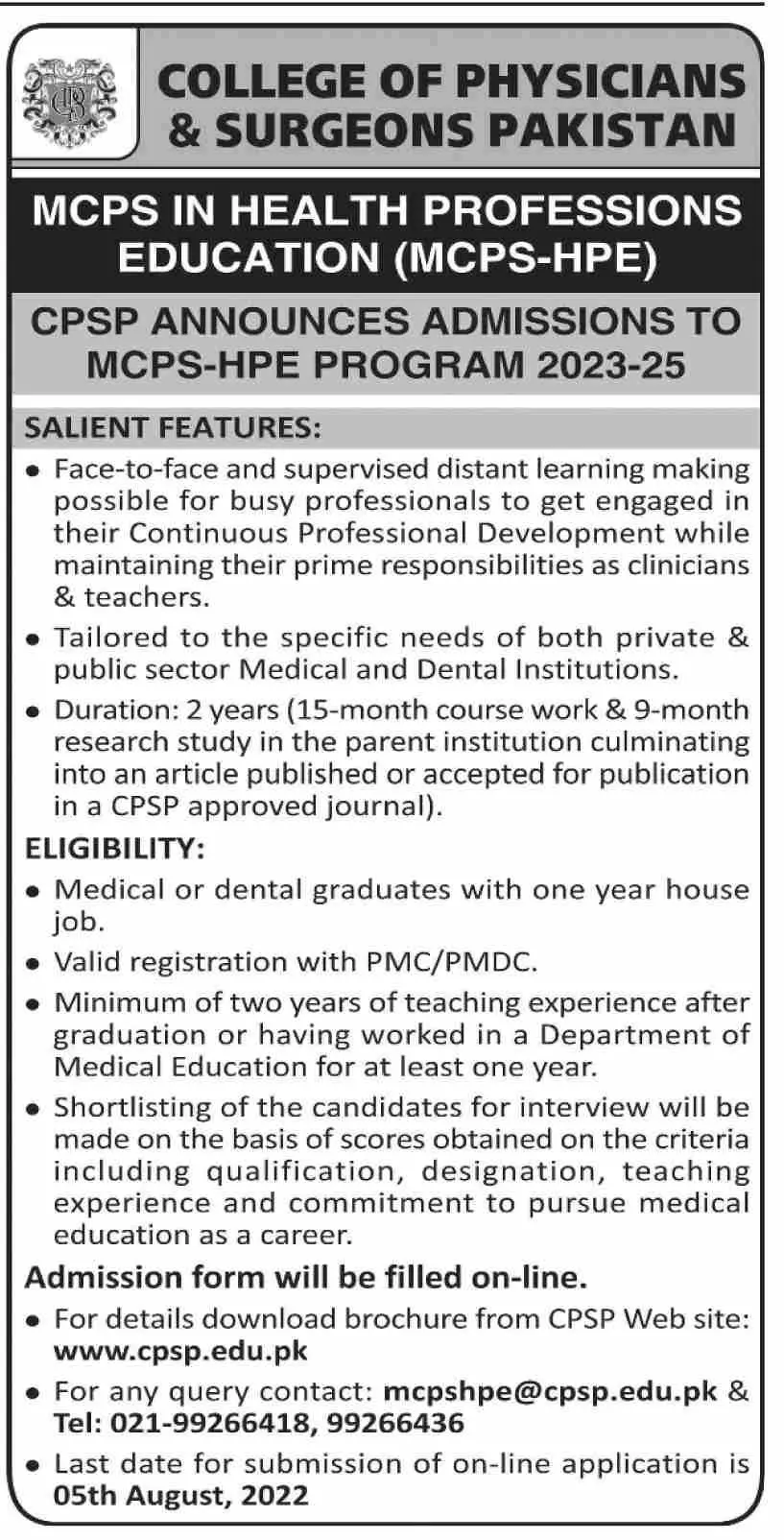 COLLEGE OF PHYSICIANS & SURGEONS PAKISTAN

MCPS IN HEALTH PROFESSIONS EDUCATION (MCPS-HPE)

CPSP ANNOUNCES ADMISSIONS TO MCPS-HPE PROGRAM 2023-25

SALIENT FEATURES:

• Face-to-face and supervised distant learning making possible for busy professionals to get engaged in their Continuous Professional Development while maintaining their prime responsibilities as clinicians & teachers.

• Tailored to the specific needs of both private & public sector Medical and Dental Institutions.

• Duration: 2 years (15-month course work & 9-month research study in the parent institution culminating into an article published or accepted for publication in a CPSP approved journal).

ELIGIBILITY:

• Medical or dental graduates with one year house job.

• Valid registration with PMC/PMDC.

• Minimum of two years of teaching experience after graduation or having worked in a Department of Medical Education for at least one year.

• Shortlisting of the candidates for interview will be made on the basis of scores obtained on the criteria including qualification, designation, teaching experience and commitment to pursue medical education as a career.

Admission form will be filled on-line.

• For details download brochure from CPSP Web site: www.cpsp.edu.pk

• For any query contact: mcpshpe@cpsp.edu.pk & Tel: 021-99266418, 99266436

• Last date for submission of on-line application is 05th August, 2022